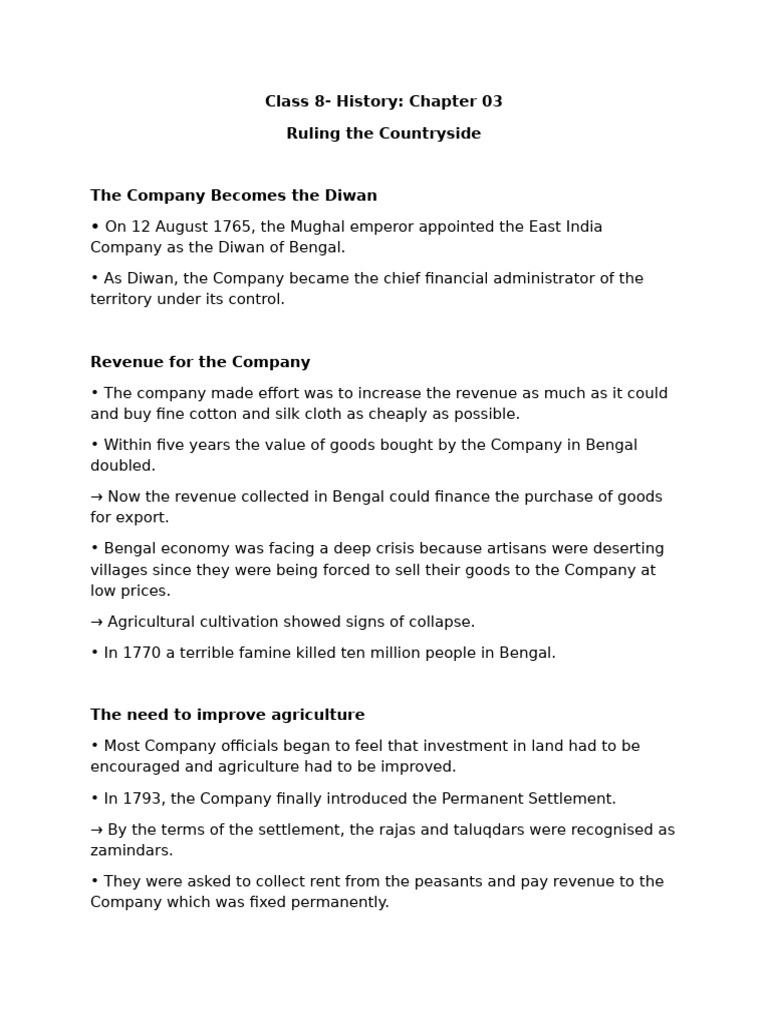 Class 8- History: Chapter 03

Ruling the Countryside

The Company Becomes the Diwan

• On 12 August 1765, the Mughal emperor appointed the East India Company as the Diwan of Bengal.

• As Diwan, the Company became the chief financial administrator of the territory under its control.

Revenue for the Company

• The company made effort was to increase the revenue as much as it could and buy fine cotton and silk cloth as cheaply as possible.

• Within five years the value of goods bought by the Company in Bengal doubled.

→ Now the revenue collected in Bengal could finance the purchase of goods for export.

• Bengal economy was facing a deep crisis because artisans were deserting villages since they were being forced to sell their goods to the Company at low prices.

→ Agricultural cultivation showed signs of collapse.

• In 1770 a terrible famine killed ten million people in Bengal.

The need to improve agriculture

• Most Company officials began to feel that investment in land had to be encouraged and agriculture had to be improved.

• In 1793, the Company finally introduced the Permanent Settlement.

→ By the terms of the settlement, the rajas and taluqdars were recognised as zamindars.

• They were asked to collect rent from the peasants and pay revenue to the Company which was fixed permanently.